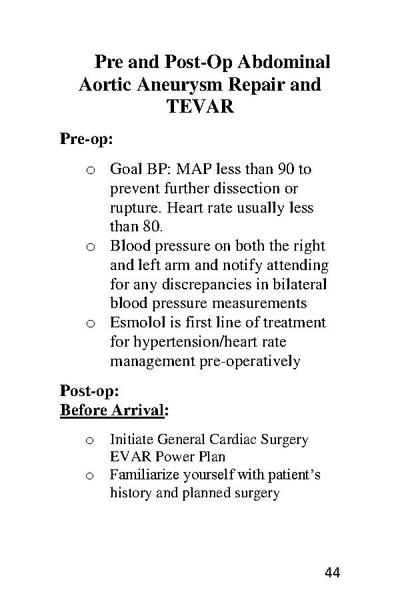 Pre and Post-Op Abdominal Aortic Aneurysm Repair and TEVAR

Pre-op:

o Goal BP: MAP less than 90 to prevent further dissection or rupture. Heart rate usually less than 80.
o Blood pressure on both the right and left arm and notify attending for any discrepancies in bilateral blood pressure measurements
o Esmolol is first line of treatment for hypertension/heart rate management pre-operatively

Post-op:
Before Arrival:

o Initiate General Cardiac Surgery EVAR Power Plan
o Familiarize yourself with patient's history and planned surgery

44